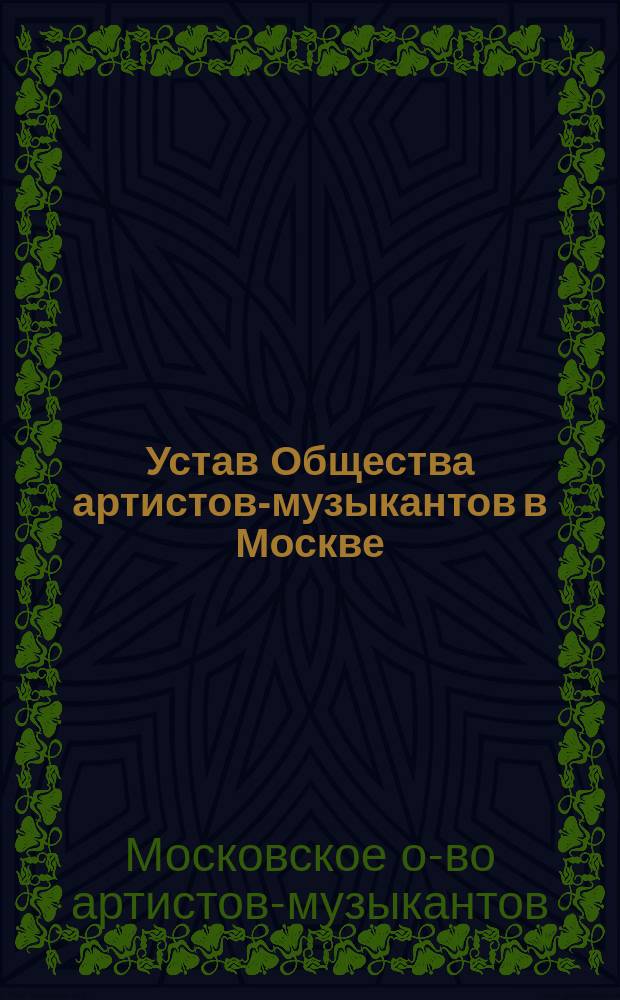 Устав Общества артистов-музыкантов в Москве

Московское о-во артистов-музыкантов